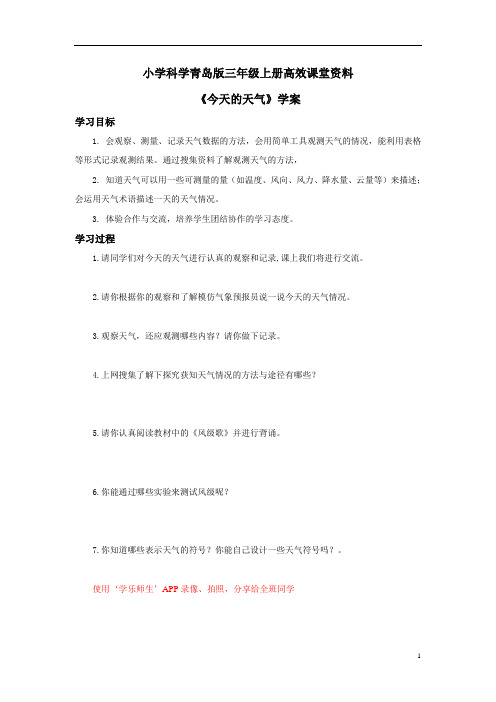 小学科学青岛版三年级上册高效课堂资料

《今天的天气》学案

学习目标

1. 会观察、测量、记录天气数据的方法，会用简单工具观测天气的情况，能利用表格等形式记录观测结果。通过搜集资料了解观测天气的方法，

2. 知道天气可以用一些可测量的量（如温度、风向、风力、降水量、云量等）来描述；会运用天气术语描述一天的天气情况。

3. 体验合作与交流，培养学生团结协作的学习态度。

学习过程

1.请同学们对今天的天气进行认真的观察和记录，课上我们将进行交流。

2.请你根据你的观察和了解模仿气象预报员说一说今天的天气情况。

3.观察天气，还应观测哪些内容？请你做下记录。

4.上网搜集了解下探究获知天气情况的方法与途径有哪些？

5.请你认真阅读教材中的《风级歌》并进行背诵。

6.你能通过哪些实验来测试风级呢？

7.你知道哪些表示天气的符号？你能自己设计一些天气符号吗？。

使用‘学乐师生’APP录像、拍照，分享给全班同学

1